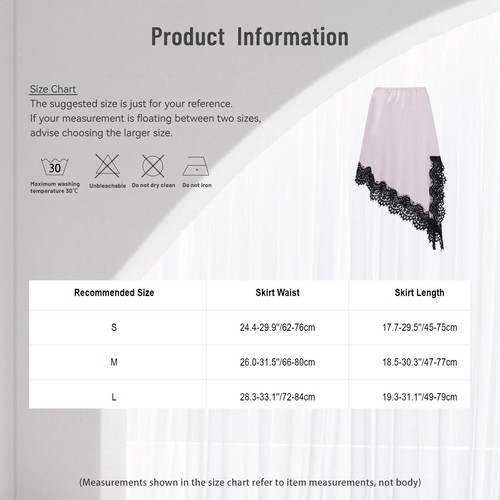 Product Information

Size Chart
The suggested size is just for your reference.
If your measurement is floating between two sizes, advise choosing the larger size.

30
Maximum washing temperature 30℃
Unbleachable
Do not dry clean
Do not iron

| Recommended Size | Skirt Waist | Skirt Length |
|---|---|---|
| S | 24.4-29.9"/62-76cm | 17.7-29.5"/45-75cm |
| M | 26.0-31.5"/66-80cm | 18.5-30.3"/47-77cm |
| L | 28.3-33.1"/72-84cm | 19.3-31.1"/49-79cm |

(Measurements shown in the size chart refer to item measurements, not body)